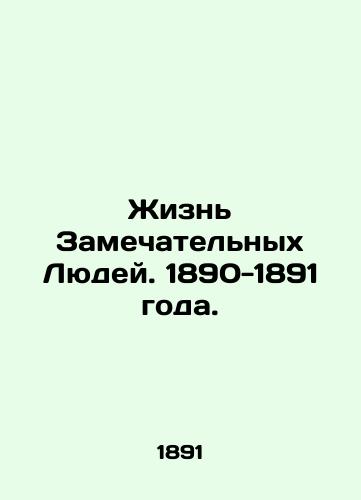 Жизнь Замечательных Людей. 1890-1891 года.

1891